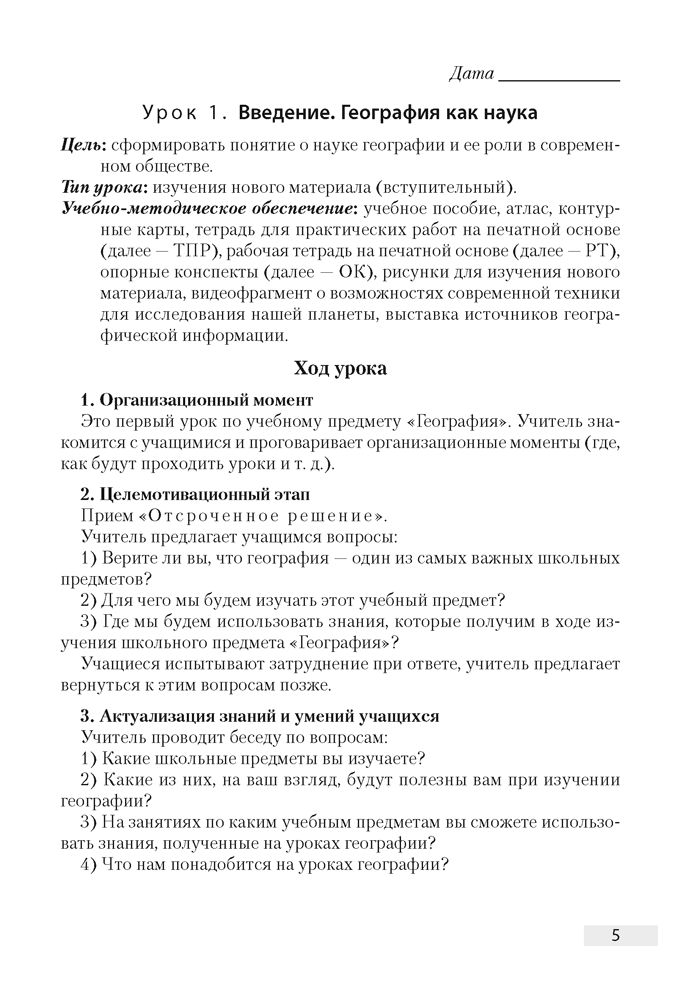 Дата ____________

Урок 1. Введение. География как наука

Цель: сформировать понятие о науке географии и ее роли в современном обществе.
Тип урока: изучения нового материала (вступительный).
Учебно-методическое обеспечение: учебное пособие, атлас, контурные карты, тетрадь для практических работ на печатной основе (далее — ТПР), рабочая тетрадь на печатной основе (далее — РТ), опорные конспекты (далее — ОК), рисунки для изучения нового материала, видеофрагмент о возможностях современной техники для исследования нашей планеты, выставка источников географической информации.

Ход урока

1. Организационный момент
Это первый урок по учебному предмету «География». Учитель знакомится с учащимися и проговаривает организационные моменты (где, как будут проходить уроки и т. д.).

2. Целемотивационный этап
Прием «Отсроченное решение».
Учитель предлагает учащимся вопросы:
1) Верите ли вы, что география — один из самых важных школьных предметов?
2) Для чего мы будем изучать этот учебный предмет?
3) Где мы будем использовать знания, которые получим в ходе изучения школьного предмета «География»?
Учащиеся испытывают затруднение при ответе, учитель предлагает вернуться к этим вопросам позже.

3. Актуализация знаний и умений учащихся
Учитель проводит беседу по вопросам:
1) Какие школьные предметы вы изучаете?
2) Какие из них, на ваш взгляд, будут полезны вам при изучении географии?
3) На занятиях по каким учебным предметам вы сможете использовать знания, полученные на уроках географии?
4) Что нам понадобится на уроках географии?

5